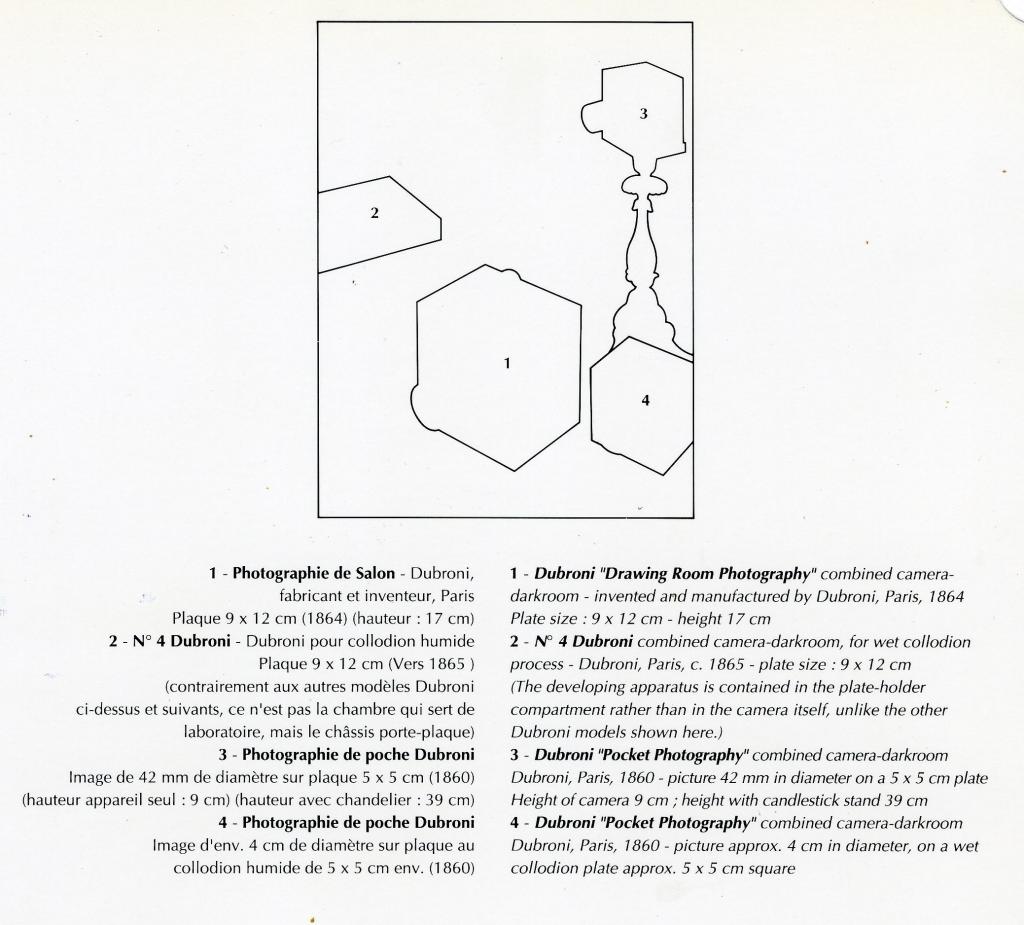 3

2

1

4

1 - Photographie de Salon - Dubroni, fabricant et inventeur, Paris
Plaque 9 x 12 cm (1864) (hauteur : 17 cm)
2 - N° 4 Dubroni - Dubroni pour collodion humide
Plaque 9 x 12 cm (Vers 1865 )
(contrairement aux autres modèles Dubroni ci-dessus et suivants, ce n'est pas la chambre qui sert de laboratoire, mais le châssis porte-plaque)
3 - Photographie de poche Dubroni
Image de 42 mm de diamètre sur plaque 5 x 5 cm (1860)
(hauteur appareil seul : 9 cm) (hauteur avec chandelier : 39 cm)
4 - Photographie de poche Dubroni
Image d'env. 4 cm de diamètre sur plaque au collodion humide de 5 x 5 cm env. (1860)

1 - Dubroni "Drawing Room Photography" combined camera-darkroom - invented and manufactured by Dubroni, Paris, 1864
Plate size : 9 x 12 cm - height 17 cm
2 - N° 4 Dubroni combined camera-darkroom, for wet collodion process - Dubroni, Paris, c. 1865 - plate size : 9 x 12 cm
(The developing apparatus is contained in the plate-holder compartment rather than in the camera itself, unlike the other Dubroni models shown here.)
3 - Dubroni "Pocket Photography" combined camera-darkroom
Dubroni, Paris, 1860 - picture 42 mm in diameter on a 5 x 5 cm plate
Height of camera 9 cm ; height with candlestick stand 39 cm
4 - Dubroni "Pocket Photography" combined camera-darkroom
Dubroni, Paris, 1860 - picture approx. 4 cm in diameter, on a wet collodion plate approx. 5 x 5 cm square